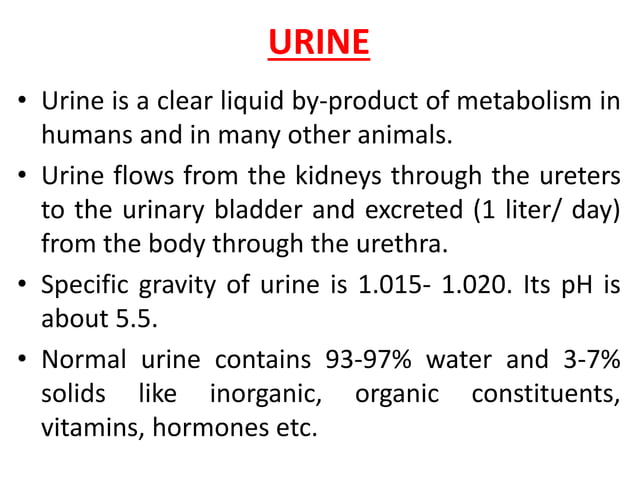 URINE

• Urine is a clear liquid by-product of metabolism in humans and in many other animals.

• Urine flows from the kidneys through the ureters to the urinary bladder and excreted (1 liter/ day) from the body through the urethra.

• Specific gravity of urine is 1.015- 1.020. Its pH is about 5.5.

• Normal urine contains 93-97% water and 3-7% solids like inorganic, organic constituents, vitamins, hormones etc.